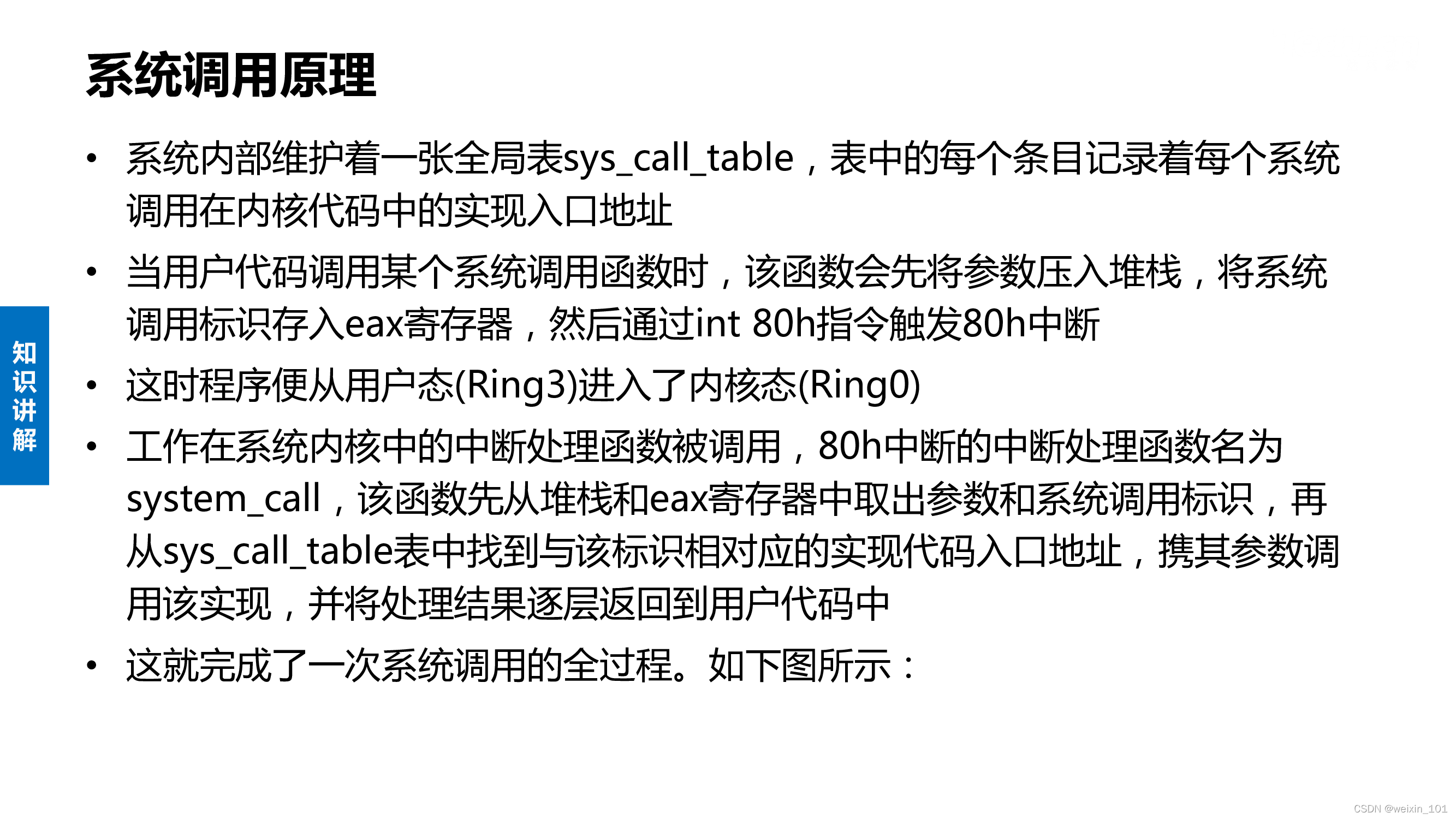 系统调用原理

• 系统内部维护着一张全局表sys_call_table，表中的每个条目记录着每个系统调用在内核代码中的实现入口地址

• 当用户代码调用某个系统调用函数时，该函数会先将参数压入堆栈，将系统调用标识存入eax寄存器，然后通过int 80h指令触发80h中断

• 这时程序便从用户态(Ring3)进入了内核态(Ring0)

• 工作在系统内核中的中断处理函数被调用，80h中断的中断处理函数名为system_call，该函数先从堆栈和eax寄存器中取出参数和系统调用标识，再从sys_call_table表中找到与该标识相对应的实现代码入口地址，携其参数调用该实现，并将处理结果逐层返回到用户代码中

• 这就完成了一次系统调用的全过程。如下图所示：

知识讲解

CSDN @weixin_101